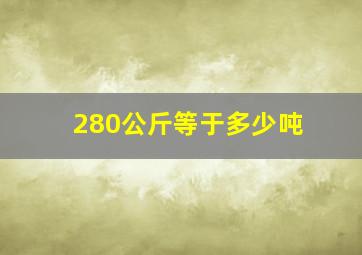 280公斤等于多少吨